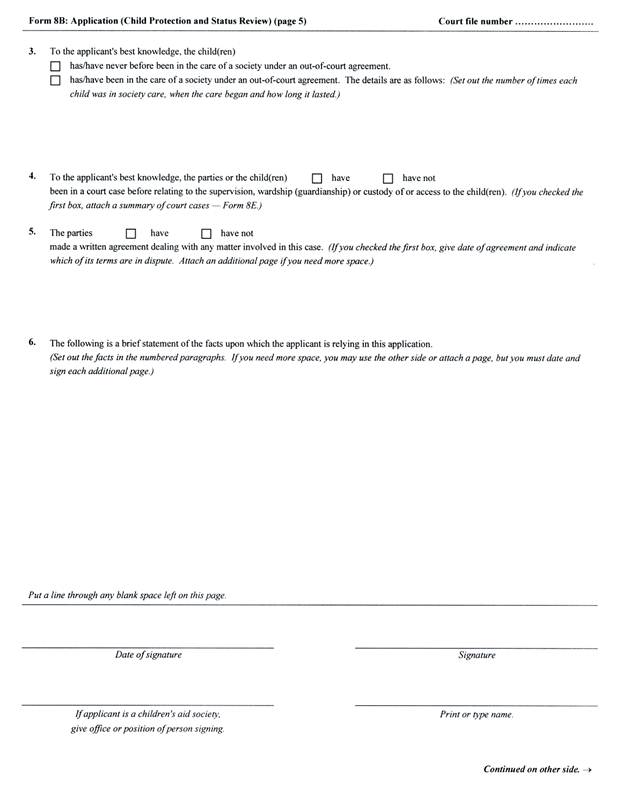 Form 8B: Application (Child Protection and Status Review) (page 5)

Court file number ........................

3. To the applicant's best knowledge, the child(ren)
☐ has/have never before been in the care of a society under an out-of-court agreement.
☐ has/have been in the care of a society under an out-of-court agreement. The details are as follows: (Set out the number of times each child was in society care, when the care began and how long it lasted.)

4. To the applicant's best knowledge, the parties or the child(ren) ☐ have ☐ have not been in a court case before relating to the supervision, wardship (guardianship) or custody of or access to the child(ren). (If you checked the first box, attach a summary of court cases — Form 8E.)

5. The parties ☐ have ☐ have not made a written agreement dealing with any matter involved in this case. (If you checked the first box, give date of agreement and indicate which of its terms are in dispute. Attach an additional page if you need more space.)

6. The following is a brief statement of the facts upon which the applicant is relying in this application. (Set out the facts in the numbered paragraphs. If you need more space, you may use the other side or attach a page, but you must date and sign each additional page.)

Put a line through any blank space left on this page.

Date of signature

Signature

If applicant is a children's aid society, give office or position of person signing.

Print or type name.

Continued on other side. →